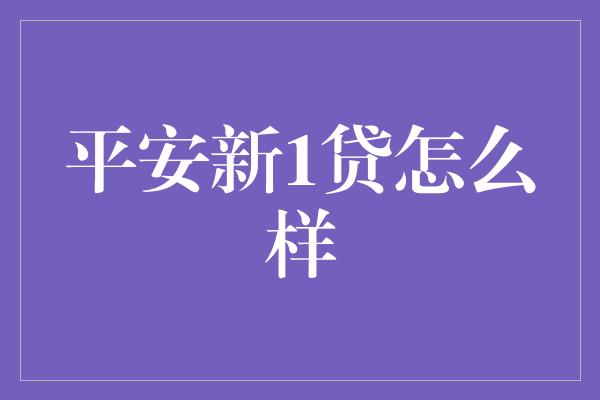 平安新1贷怎么样